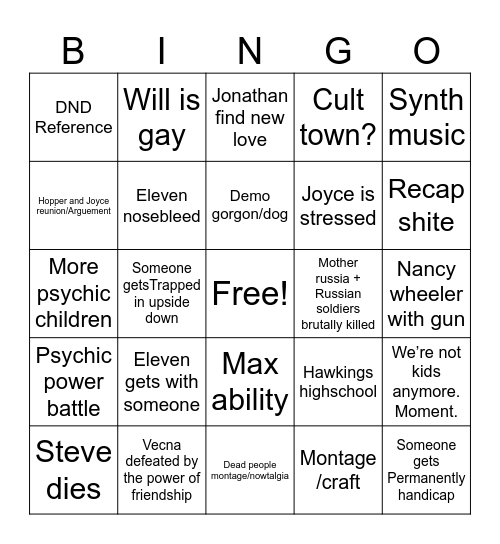 | B | I | N | G | O |
|---|---|---|---|---|
| DND Reference | Will is gay | Jonathan find new love | Cult town? | Synth music |
| Hopper and Joyce reunion/Arguement | Eleven nosebleed | Demo gorgon/dog | Joyce is stressed | Recap shite |
| More psychic children | Someone getsTrapped in upside down | Free! | Mother russia + Russian soldiers brutally killed | Nancy wheeler with gun |
| Psychic power battle | Eleven gets with someone | Max ability | Hawkings highschool | We're not kids anymore. Moment. |
| Steve dies | Vecna defeated by the power of friendship | Dead people montage/nowtalgia | Montage /craft | Someone gets Permanently handicap |